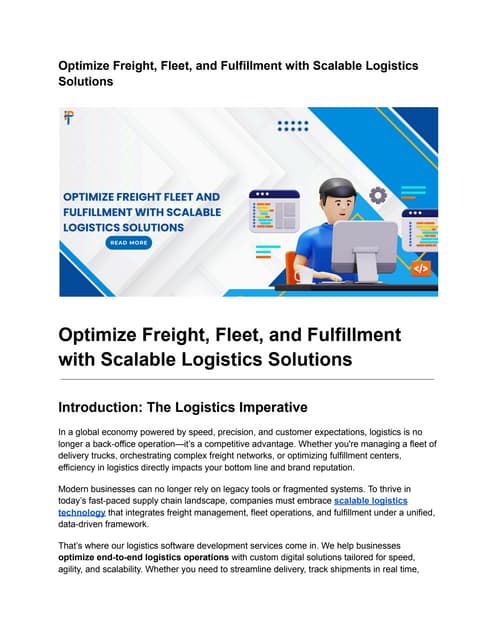 Optimize Freight, Fleet, and Fulfillment with Scalable Logistics Solutions

OPTIMIZE FREIGHT FLEET AND FULFILLMENT WITH SCALABLE LOGISTICS SOLUTIONS

READ MORE

</>

Optimize Freight, Fleet, and Fulfillment with Scalable Logistics Solutions

Introduction: The Logistics Imperative

In a global economy powered by speed, precision, and customer expectations, logistics is no longer a back-office operation—it's a competitive advantage. Whether you're managing a fleet of delivery trucks, orchestrating complex freight networks, or optimizing fulfillment centers, efficiency in logistics directly impacts your bottom line and brand reputation.

Modern businesses can no longer rely on legacy tools or fragmented systems. To thrive in today's fast-paced supply chain landscape, companies must embrace scalable logistics technology that integrates freight management, fleet operations, and fulfillment under a unified, data-driven framework.

That's where our logistics software development services come in. We help businesses optimize end-to-end logistics operations with custom digital solutions tailored for speed, agility, and scalability. Whether you need to streamline delivery, track shipments in real time,